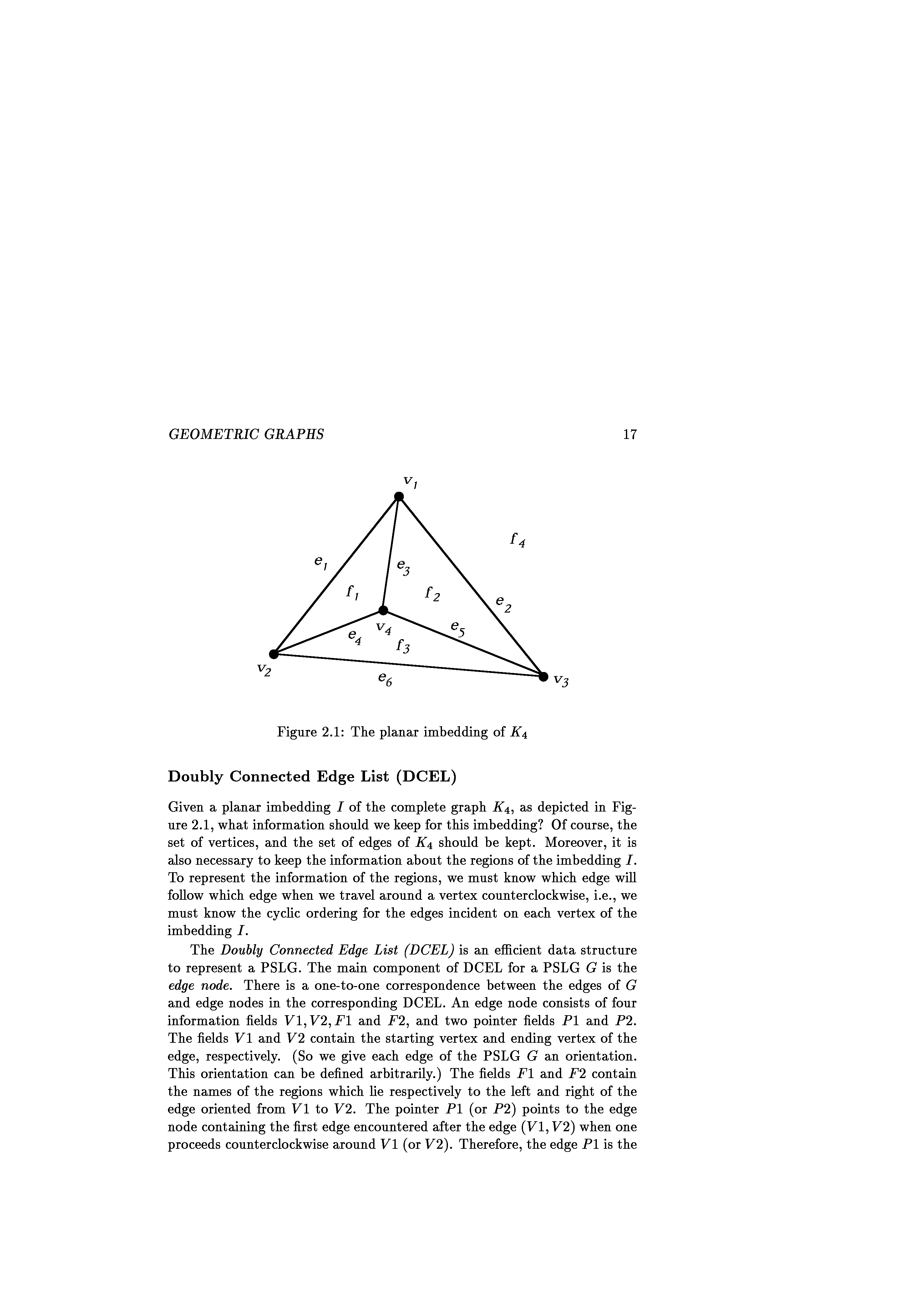 GEOMETRIC GRAPHS 17

$v_1$

$f_4$

$e_1$

$e_3$

$f_1$

$f_2$

$e_2$

$v_4$

$e_5$

$e_4$

$f_3$

$v_2$

$e_6$

$v_3$

Figure 2.1: The planar imbedding of $K_4$

Doubly Connected Edge List (DCEL)

Given a planar imbedding $I$ of the complete graph $K_4$, as depicted in Figure 2.1, what information should we keep for this imbedding? Of course, the set of vertices, and the set of edges of $K_4$ should be kept. Moreover, it is also necessary to keep the information about the regions of the imbedding $I$. To represent the information of the regions, we must know which edge will follow which edge when we travel around a vertex counterclockwise, i.e., we must know the cyclic ordering for the edges incident on each vertex of the imbedding $I$.

The Doubly Connected Edge List (DCEL) is an efficient data structure to represent a PSLG. The main component of DCEL for a PSLG $G$ is the edge node. There is a one-to-one correspondence between the edges of $G$ and edge nodes in the corresponding DCEL. An edge node consists of four information fields $V1, V2, F1$ and $F2$, and two pointer fields $P1$ and $P2$. The fields $V1$ and $V2$ contain the starting vertex and ending vertex of the edge, respectively. (So we give each edge of the PSLG $G$ an orientation. This orientation can be defined arbitrarily.) The fields $F1$ and $F2$ contain the names of the regions which lie respectively to the left and right of the edge oriented from $V1$ to $V2$. The pointer $P1$ (or $P2$) points to the edge node containing the first edge encountered after the edge $(V1, V2)$ when one proceeds counterclockwise around $V1$ (or $V2$). Therefore, the edge $P1$ is the